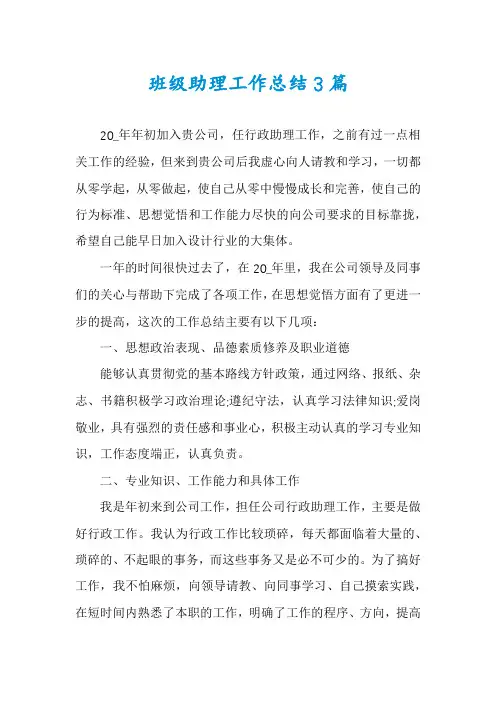 班级助理工作总结3篇

20_年年初加入贵公司，任行政助理工作，之前有过一点相关工作的经验，但来到贵公司后我虚心向人请教和学习，一切都从零学起，从零做起，使自己从零中慢慢成长和完善，使自己的行为标准、思想觉悟和工作能力尽快的向公司要求的目标靠拢，希望自己能早日加入设计行业的大集体。

一年的时间很快过去了，在20_年里，我在公司领导及同事们的关心与帮助下完成了各项工作，在思想觉悟方面有了更进一步的提高，这次的工作总结主要有以下几项：

一、思想政治表现、品德素质修养及职业道德

能够认真贯彻党的基本路线方针政策，通过网络、报纸、杂志、书籍积极学习政治理论;遵纪守法，认真学习法律知识;爱岗敬业，具有强烈的责任感和事业心，积极主动认真的学习专业知识，工作态度端正，认真负责。

二、专业知识、工作能力和具体工作

我是年初来到公司工作，担任公司行政助理工作，主要是做好行政工作。我认为行政工作比较琐碎，每天都面临着大量的、琐碎的、不起眼的事务，而这些事务又是必不可少的。为了搞好工作，我不怕麻烦，向领导请教、向同事学习、自己摸索实践，在短时间内熟悉了本职的工作，明确了工作的程序、方向，提高